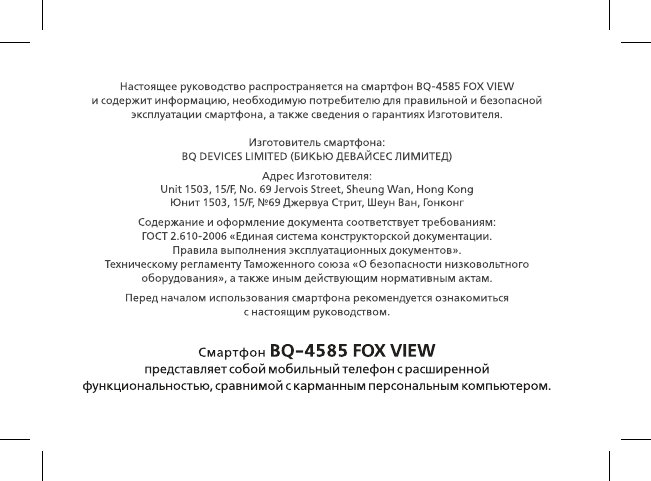 Настоящее руководство распространяется на смартфон BQ-4585 FOX VIEW и содержит информацию, необходимую потребителю для правильной и безопасной эксплуатации смартфона, а также сведения о гарантиях Изготовителя.

Изготовитель смартфона:
BQ DEVICES LIMITED (БИКЬЮ ДЕВАЙСЕС ЛИМИТЕД)

Адрес Изготовителя:
Unit 1503, 15/F, No. 69 Jervois Street, Sheung Wan, Hong Kong
Юнит 1503, 15/F, №69 Джервуа Стрит, Шеун Ван, Гонконг

Содержание и оформление документа соответствует требованиям:
ГОСТ 2.610-2006 «Единая система конструкторской документации. Правила выполнения эксплуатационных документов».
Техническому регламенту Таможенного союза «О безопасности низковольтного оборудования», а также иным действующим нормативным актам.

Перед началом использования смартфона рекомендуется ознакомиться с настоящим руководством.

Смартфон BQ-4585 FOX VIEW
представляет собой мобильный телефон с расширенной функциональностью, сравнимой с карманным персональным компьютером.